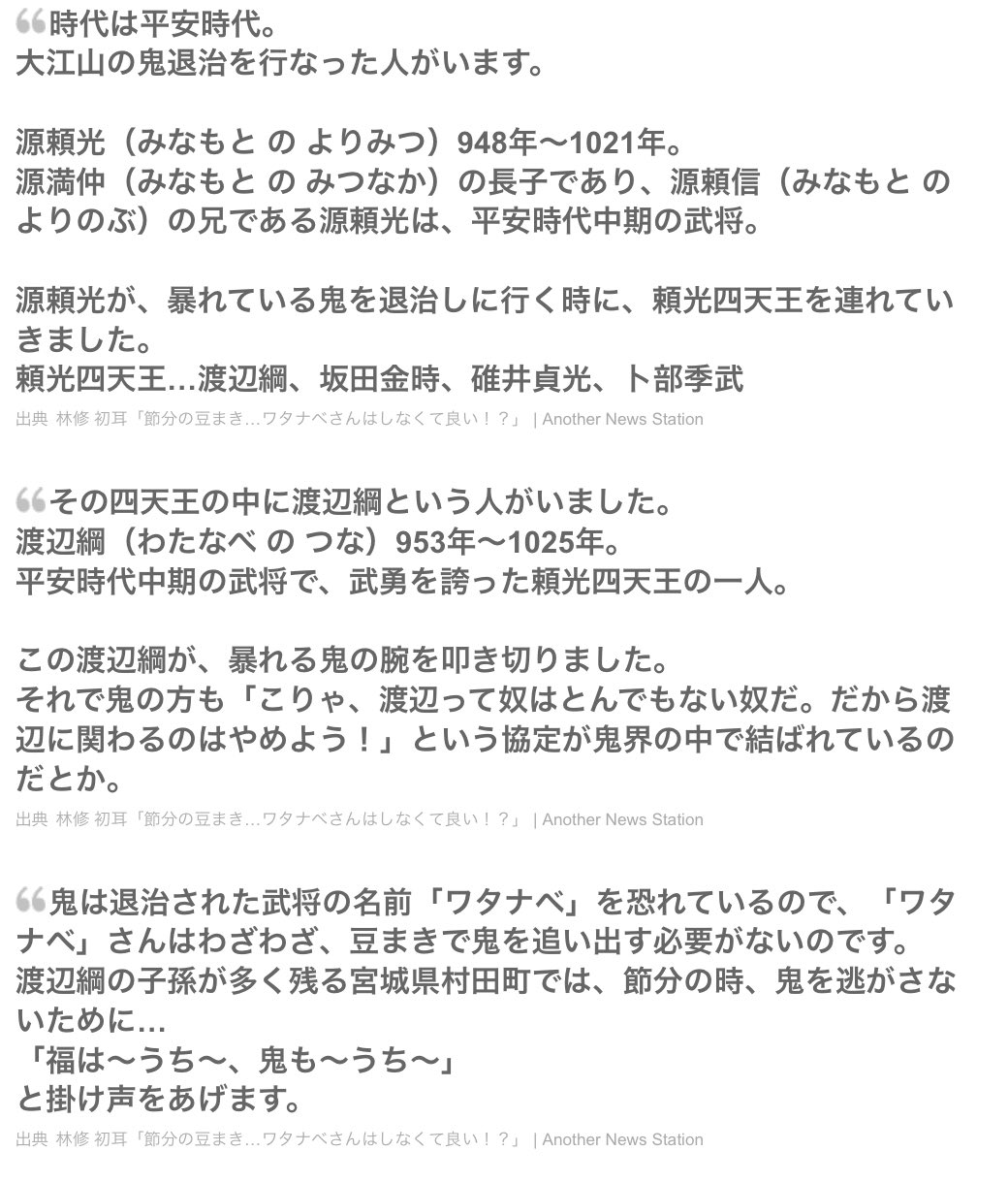 時代は平安時代。
大江山の鬼退治を行なった人がいます。

源頼光（みなもと の よりみつ）948年〜1021年。
源満仲（みなもと の みつなか）の長子であり、源頼信（みなもと の よりのぶ）の兄である源頼光は、平安時代中期の武将。

源頼光が、暴れている鬼を退治しに行く時に、頼光四天王を連れていきました。
頼光四天王…渡辺綱、坂田金時、碓井貞光、卜部季武
出典 林修 初耳「節分の豆まき…ワタナベさんはしなくて良い！？」 | Another News Station

その四天王の中に渡辺綱という人がいました。
渡辺綱（わたなべ の つな）953年〜1025年。
平安時代中期の武将で、武勇を誇った頼光四天王の一人。

この渡辺綱が、暴れる鬼の腕を叩き切りました。
それで鬼の方も「こりゃ、渡辺って奴はとんでもない奴だ。だから渡辺に関わるのはやめよう！」という協定が鬼界の中で結ばれているのだとか。
出典 林修 初耳「節分の豆まき…ワタナベさんはしなくて良い！？」 | Another News Station

鬼は退治された武将の名前「ワタナベ」を恐れているので、「ワタナベ」さんはわざわざ、豆まきで鬼を追い出す必要がないのです。
渡辺綱の子孫が多く残る宮城県村田町では、節分の時、鬼を逃がさないために…
「福は〜うち〜、鬼も〜うち〜」
と掛け声をあげます。
出典 林修 初耳「節分の豆まき…ワタナベさんはしなくて良い！？」 | Another News Station